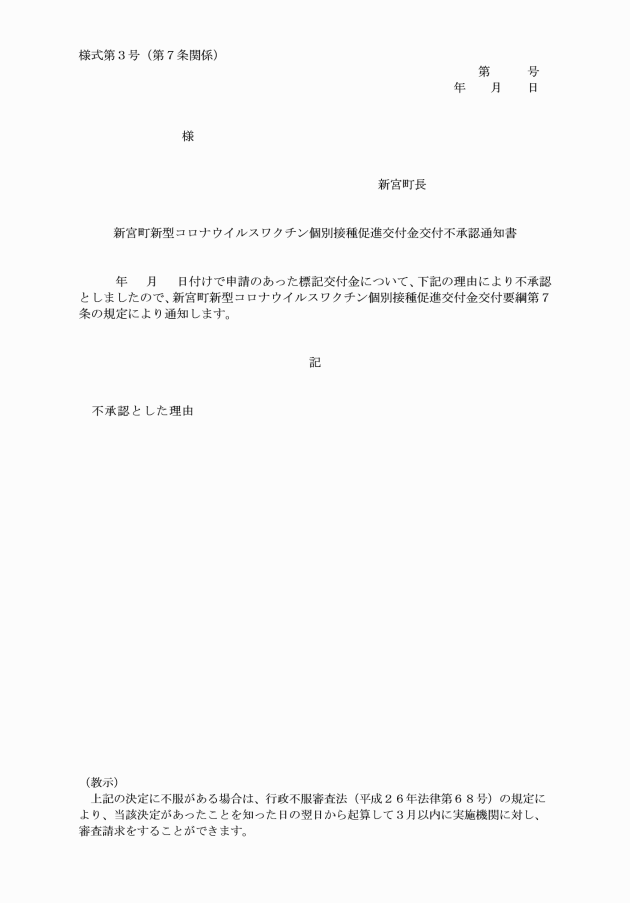 様式第３号（第７条関係）

第　　号
年　　月　　日

様

新宮町長

新宮町新型コロナウイルスワクチン個別接種促進交付金交付不承認通知書

年　　月　　日付けで申請のあった標記交付金について、下記の理由により不承認としましたので、新宮町新型コロナウイルスワクチン個別接種促進交付金交付要綱第７条の規定により通知します。

記

不承認とした理由

（教示）
上記の決定に不服がある場合は、行政不服審査法（平成２６年法律第６８号）の規定により、当該決定があったことを知った日の翌日から起算して３月以内に実施機関に対し、審査請求をすることができます。